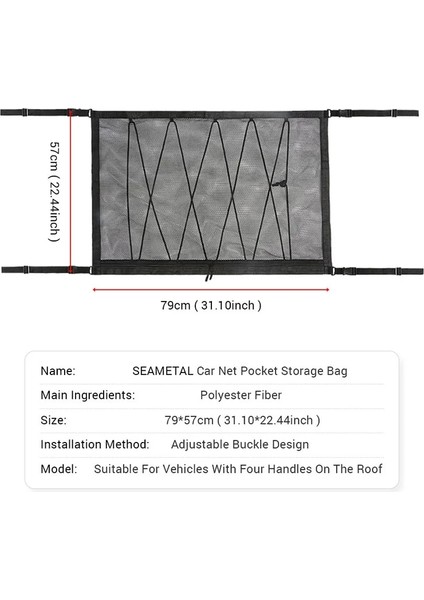 57cm ( 22.44inch )

79cm ( 31.10inch )

| Name: | SEAMETAL Car Net Pocket Storage Bag |
|---|---|
| Main Ingredients: | Polyester Fiber |
| Size: | 79*57cm ( 31.10*22.44inch ) |
| Installation Method: | Adjustable Buckle Design |
| Model: | Suitable For Vehicles With Four Handles On The Roof |